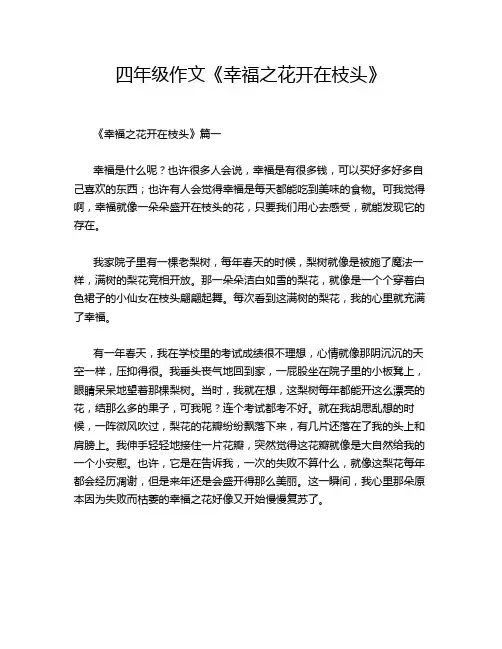 四年级作文《幸福之花开在枝头》

《幸福之花开在枝头》篇一

幸福是什么呢？也许很多人会说，幸福是有很多钱，可以买好多好多自己喜欢的东西；也许有人会觉得幸福是每天都能吃到美味的食物。可我觉得啊，幸福就像一朵朵盛开在枝头的花，只要我们用心去感受，就能发现它的存在。

我家院子里有一棵老梨树，每年春天的时候，梨树就像是被施了魔法一样，满树的梨花竞相开放。那一朵朵洁白如雪的梨花，就像是一个个穿着白色裙子的小仙女在枝头翩翩起舞。每次看到这满树的梨花，我的心里就充满了幸福。

有一年春天，我在学校里的考试成绩很不理想，心情就像那阴沉沉的天空一样，压抑得很。我垂头丧气地回到家，一屁股坐在院子里的小板凳上，眼睛呆呆地望着那棵梨树。当时，我就在想，这梨树每年都能开这么漂亮的花，结那么多的果子，可我呢？连个考试都考不好。就在我胡思乱想的时候，一阵微风吹过，梨花的花瓣纷纷飘落下来，有几片还落在了我的头上和肩膀上。我伸手轻轻地接住一片花瓣，突然觉得这花瓣就像是大自然给我的一个小安慰。也许，它是在告诉我，一次的失败不算什么，就像这梨花每年都会经历凋谢，但是来年还是会盛开得那么美丽。这一瞬间，我心里那朵原本因为失败而枯萎的幸福之花好像又开始慢慢复苏了。